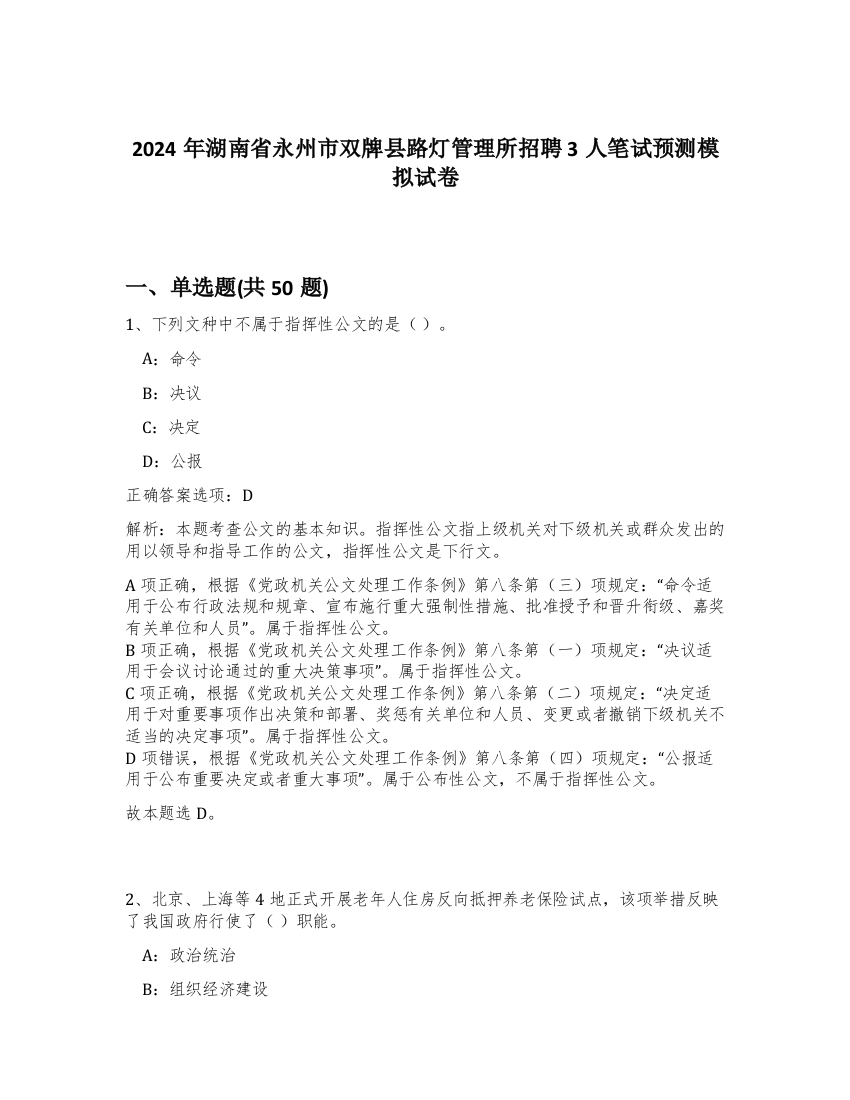 2024 年湖南省永州市双牌县路灯管理所招聘 3 人笔试预测模拟试卷

一、单选题(共 50 题)

1、下列文种中不属于指挥性公文的是（ ）。

A：命令

B：决议

C：决定

D：公报

正确答案选项：D

解析：本题考查公文的基本知识。指挥性公文指上级机关对下级机关或群众发出的用以领导和指导工作的公文，指挥性公文是下行文。

A 项正确，根据《党政机关公文处理工作条例》第八条第（三）项规定：“命令适用于公布行政法规和规章、宣布施行重大强制性措施、批准授予和晋升衔级、嘉奖有关单位和人员”。属于指挥性公文。
B 项正确，根据《党政机关公文处理工作条例》第八条第（一）项规定：“决议适用于会议讨论通过的重大决策事项”。属于指挥性公文。
C 项正确，根据《党政机关公文处理工作条例》第八条第（二）项规定：“决定适用于对重要事项作出决策和部署、奖惩有关单位和人员、变更或者撤销下级机关不适当的决定事项”。属于指挥性公文。
D 项错误，根据《党政机关公文处理工作条例》第八条第（四）项规定：“公报适用于公布重要决定或者重大事项”。属于公布性公文，不属于指挥性公文。

故本题选 D。

2、北京、上海等 4 地正式开展老年人住房反向抵押养老保险试点，该项举措反映了我国政府行使了（ ）职能。

A：政治统治

B：组织经济建设